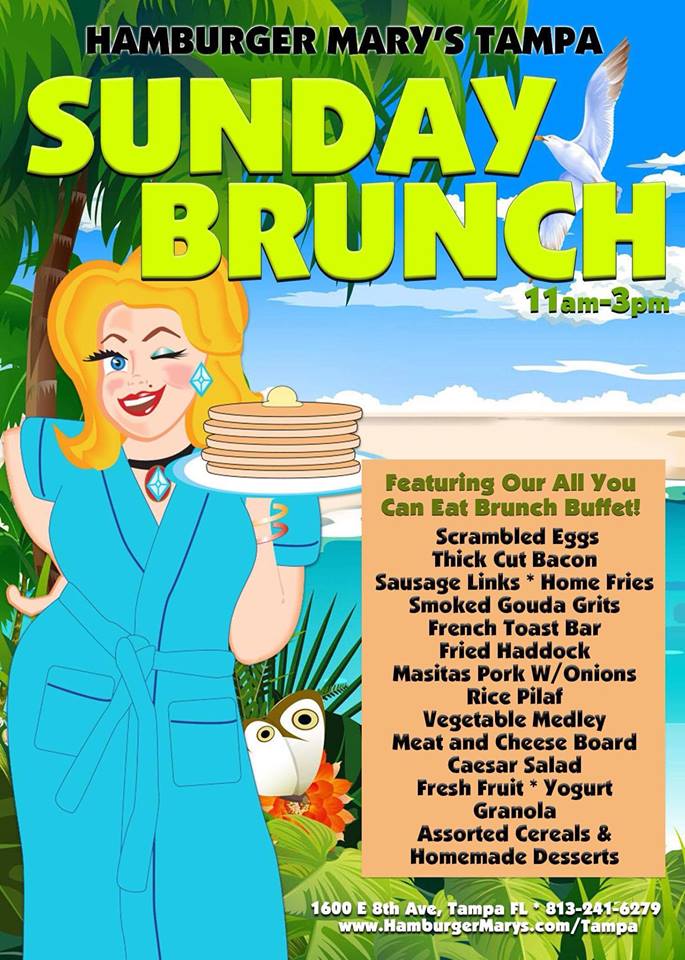 HAMBURGER MARY'S TAMPA

SUNDAY BRUNCH

11am-3pm

Featuring Our All You Can Eat Brunch Buffet!

Scrambled Eggs
Thick Cut Bacon
Sausage Links * Home Fries
Smoked Gouda Grits
French Toast Bar
Fried Haddock
Masitas Pork W/Onions
Rice Pilaf
Vegetable Medley
Meat and Cheese Board
Caesar Salad
Fresh Fruit * Yogurt
Granola
Assorted Cereals &
Homemade Desserts

1600 E 8th Ave, Tampa FL * 813-241-6279
www.HamburgerMarys.com/Tampa